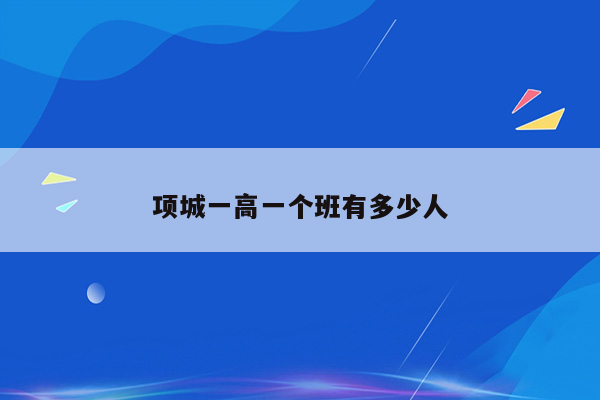 项城一高一个班有多少人